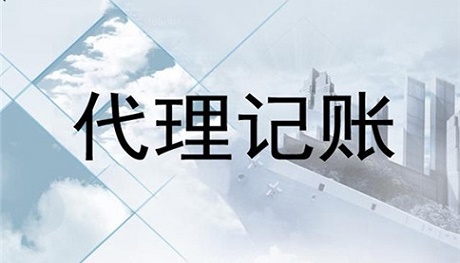 代理记账